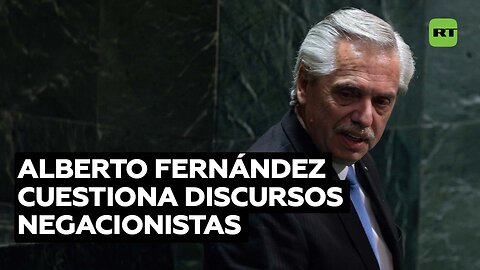 RT

ALBERTO FERNÁNDEZ CUESTIONA DISCURSOS NEGACIONISTAS